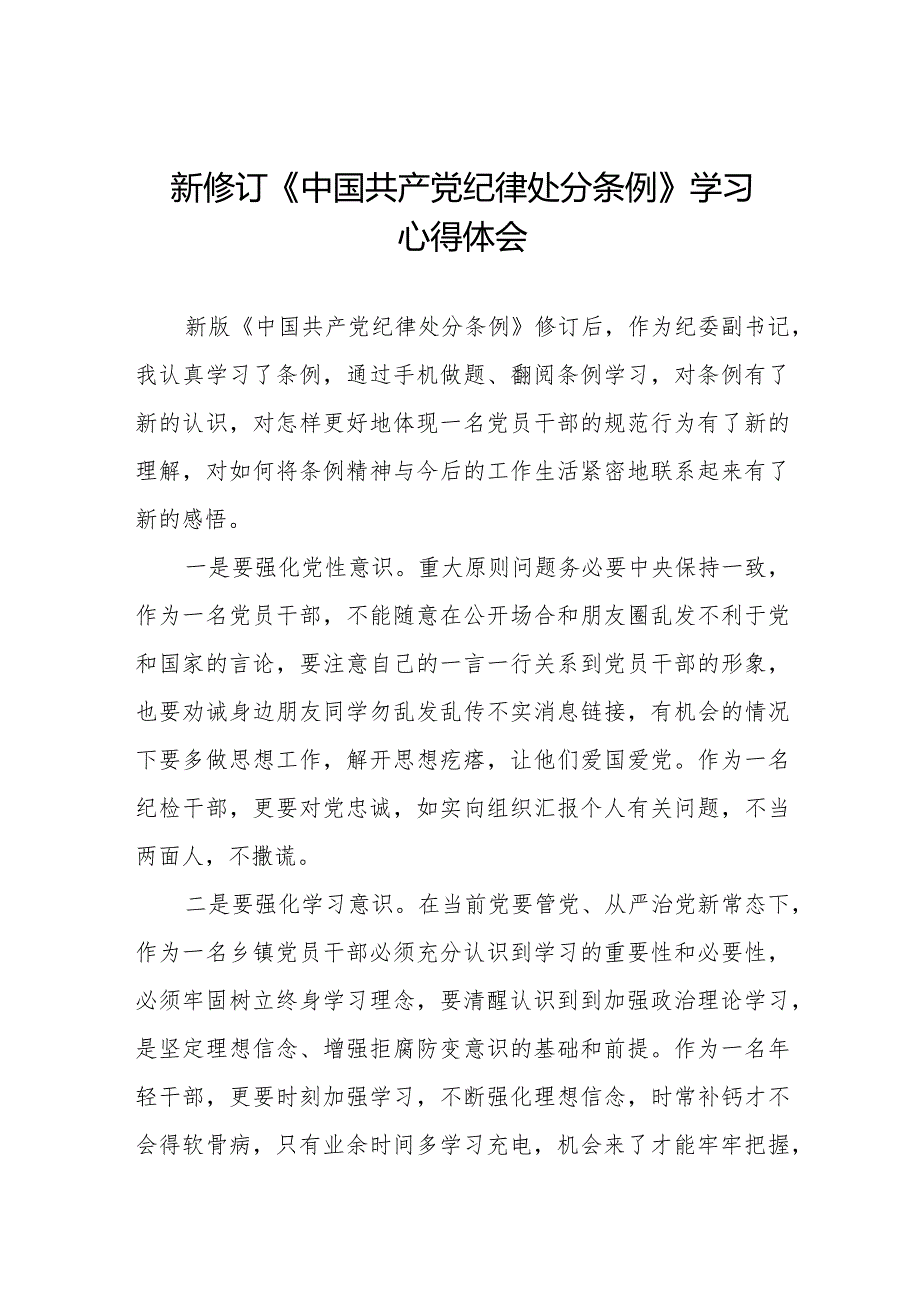 新修订《中国共产党纪律处分条例》学习心得体会

新版《中国共产党纪律处分条例》修订后，作为纪委副书记，我认真学习了条例，通过手机做题、翻阅条例学习，对条例有了新的认识，对怎样更好地体现一名党员干部的规范行为有了新的理解，对如何将条例精神与今后的工作生活紧密地联系起来有了新的感悟。

一是要强化党性意识。重大原则问题务必要中央保持一致，作为一名党员干部，不能随意在公开场合和朋友圈乱发不利于党和国家的言论，要注意自己的一言一行关系到党员干部的形象，也要劝诫身边朋友同学勿乱发乱传不实消息链接，有机会的情况下要多做思想工作，解开思想疙瘩，让他们爱国爱党。作为一名纪检干部，更要对党忠诚，如实向组织汇报个人有关问题，不当两面人，不撒谎。

二是要强化学习意识。在当前党要管党、从严治党新常态下，作为一名乡镇党员干部必须充分认识到学习的重要性和必要性，必须牢固树立终身学习理念，要清醒认识到到加强政治理论学习，是坚定理想信念、增强拒腐防变意识的基础和前提。作为一名年轻干部，更要时刻加强学习，不断强化理想信念，时常补钙才不会得软骨病，只有业余时间多学习充电，机会来了才能牢牢把握，